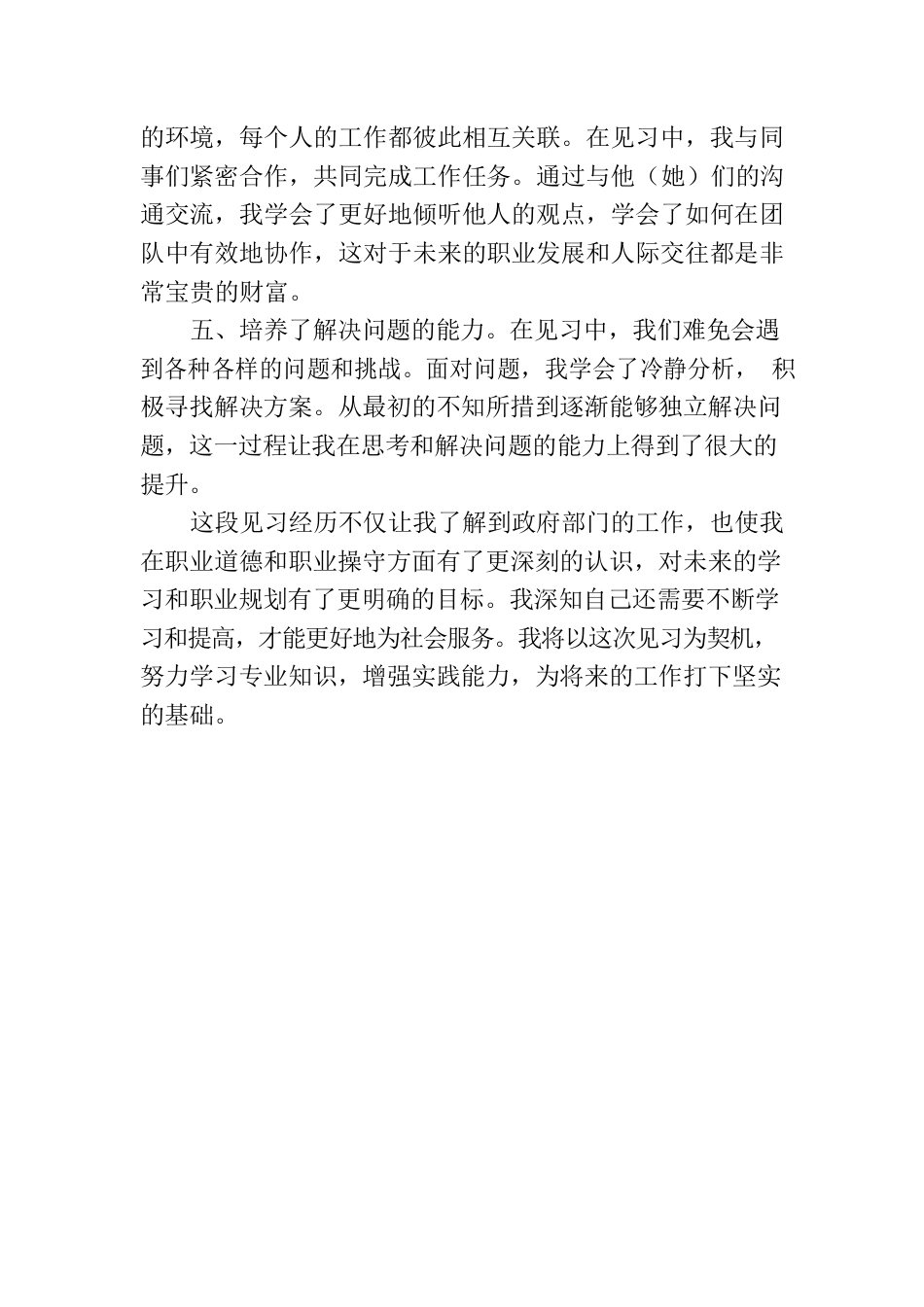 的环境，每个人的工作都彼此相互关联。在见习中，我与同事们紧密合作，共同完成工作任务。通过与他（她）们的沟通交流，我学会了更好地倾听他人的观点，学会了如何在团队中有效地协作，这对于未来的职业发展和人际交往都是非常宝贵的财富。

五、培养了解决问题的能力。在见习中，我们难免会遇到各种各样的问题和挑战。面对问题，我学会了冷静分析， 积极寻找解决方案。从最初的不知所措到逐渐能够独立解决问题，这一过程让我在思考和解决问题的能力上得到了很大的提升。

这段见习经历不仅让我了解到政府部门的工作，也使我在职业道德和职业操守方面有了更深刻的认识，对未来的学习和职业规划有了更明确的目标。我深知自己还需要不断学习和提高，才能更好地为社会服务。我将以这次见习为契机，努力学习专业知识，增强实践能力，为将来的工作打下坚实的基础。